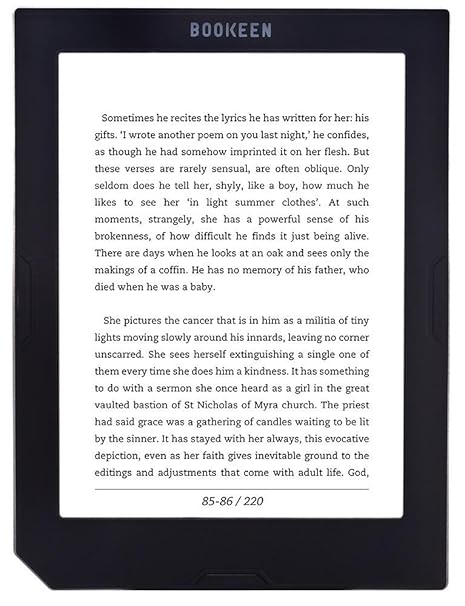 BOOKEEN

Sometimes he recites the lyrics he has written for her: his gifts. 'I wrote another poem on you last night,' he confides, as though he had somehow imprinted it on her flesh. But these verses are rarely sensual, are often oblique. Only seldom does he tell her, shyly, like a boy, how much he likes to see her 'in light summer clothes'. At such moments, strangely, she has a powerful sense of his brokenness, of how difficult he finds it just being alive. There are days when he looks at an oak and sees only the makings of a coffin. He has no memory of his father, who died when he was a baby.

She pictures the cancer that is in him as a militia of tiny lights moving slowly around his innards, leaving no corner unscarred. She sees herself extinguishing a single one of them every time she does him a kindness. It has something to do with a sermon she once heard as a girl in the great vaulted bastion of St Nicholas of Myra church. The priest had said grace was a gathering of candles waiting to be lit by the sinner. It has stayed with her always, this evocative depiction, even as her faith gives inevitable ground to the editings and adjustments that come with adult life. God,

85-86 / 220